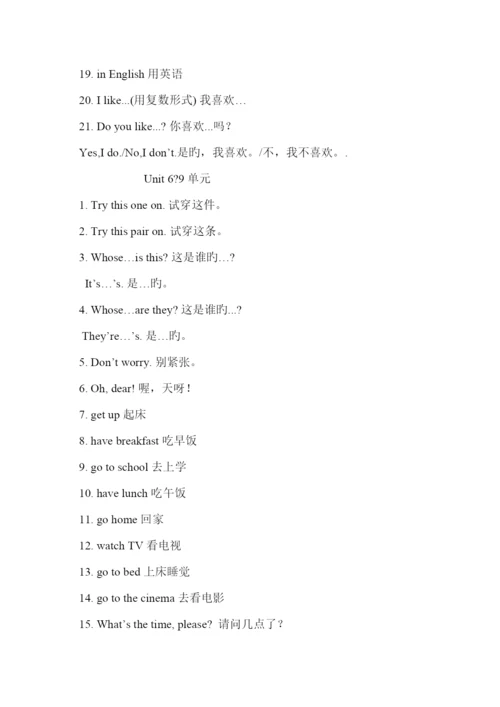 19. in English 用英语

20. I like...(用复数形式) 我喜欢…

21. Do you like...? 你喜欢...吗？

Yes,I do./No,I don't.是旳，我喜欢。/不，我不喜欢。.

Unit 6?9 单元

1. Try this one on. 试穿这件。

2. Try this pair on. 试穿这条。

3. Whose…is this? 这是谁旳…?

It's…'s. 是…旳。

4. Whose…are they? 这是谁旳...?

They're…'s. 是…旳。

5. Don't worry. 别紧张。

6. Oh, dear! 喔，天呀！

7. get up 起床

8. have breakfast 吃早饭

9. go to school 去上学

10. have lunch 吃午饭

11. go home 回家

12. watch TV 看电视

13. go to bed 上床睡觉

14. go to the cinema 去看电影

15. What's the time, please? 请问几点了？